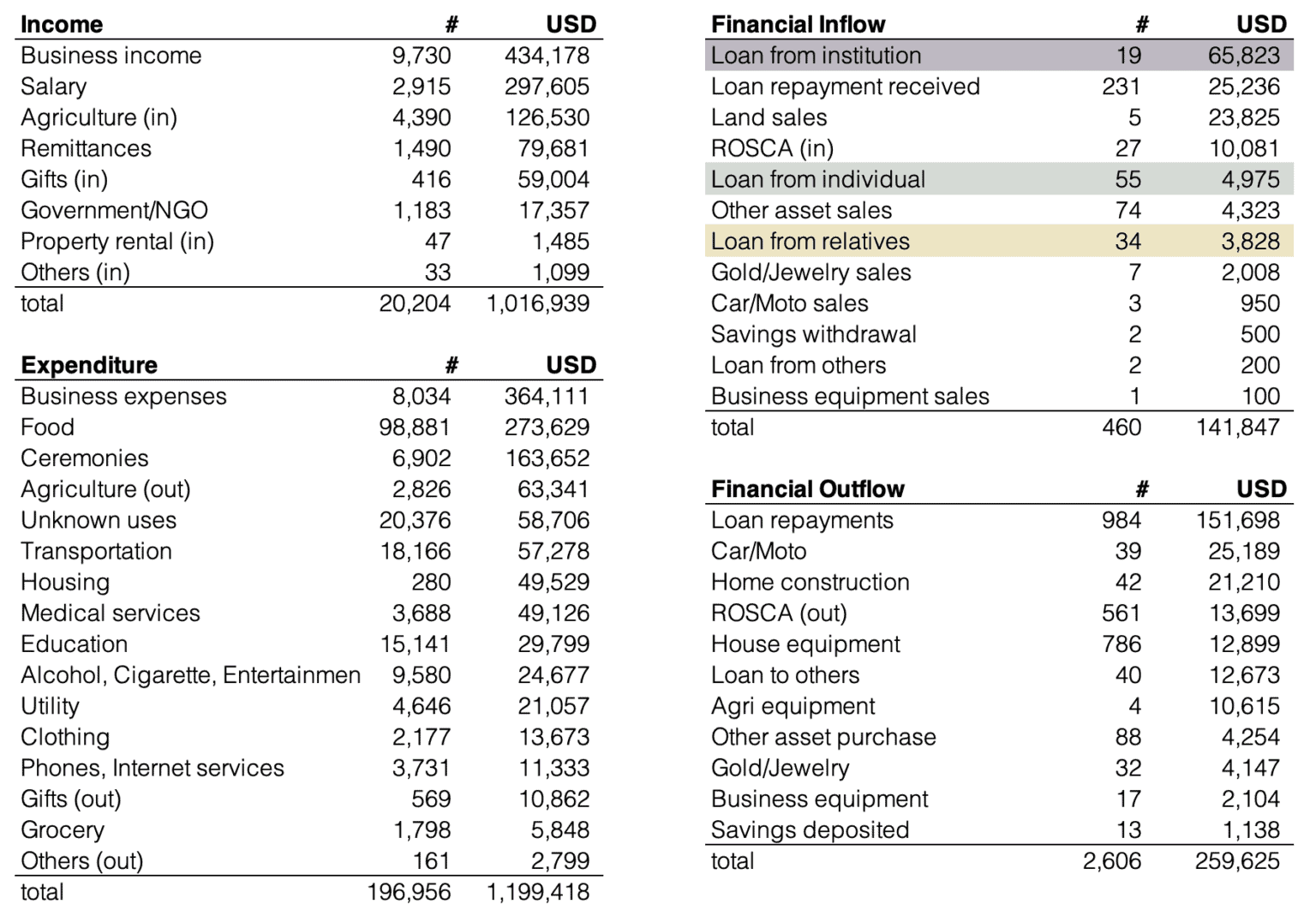 | Income | # | USD |
|---|---|---|
| Business income | 9,730 | 434,178 |
| Salary | 2,915 | 297,605 |
| Agriculture (in) | 4,390 | 126,530 |
| Remittances | 1,490 | 79,681 |
| Gifts (in) | 416 | 59,004 |
| Government/NGO | 1,183 | 17,357 |
| Property rental (in) | 47 | 1,485 |
| Others (in) | 33 | 1,099 |
| total | 20,204 | 1,016,939 |

| Expenditure | # | USD |
|---|---|---|
| Business expenses | 8,034 | 364,111 |
| Food | 98,881 | 273,629 |
| Ceremonies | 6,902 | 163,652 |
| Agriculture (out) | 2,826 | 63,341 |
| Unknown uses | 20,376 | 58,706 |
| Transportation | 18,166 | 57,278 |
| Housing | 280 | 49,529 |
| Medical services | 3,688 | 49,126 |
| Education | 15,141 | 29,799 |
| Alcohol, Cigarette, Entertainmen | 9,580 | 24,677 |
| Utility | 4,646 | 21,057 |
| Clothing | 2,177 | 13,673 |
| Phones, Internet services | 3,731 | 11,333 |
| Gifts (out) | 569 | 10,862 |
| Grocery | 1,798 | 5,848 |
| Others (out) | 161 | 2,799 |
| total | 196,956 | 1,199,418 |

| Financial Inflow | # | USD |
|---|---|---|
| Loan from institution | 19 | 65,823 |
| Loan repayment received | 231 | 25,236 |
| Land sales | 5 | 23,825 |
| ROSCA (in) | 27 | 10,081 |
| Loan from individual | 55 | 4,975 |
| Other asset sales | 74 | 4,323 |
| Loan from relatives | 34 | 3,828 |
| Gold/Jewelry sales | 7 | 2,008 |
| Car/Moto sales | 3 | 950 |
| Savings withdrawal | 2 | 500 |
| Loan from others | 2 | 200 |
| Business equipment sales | 1 | 100 |
| total | 460 | 141,847 |

| Financial Outflow | # | USD |
|---|---|---|
| Loan repayments | 984 | 151,698 |
| Car/Moto | 39 | 25,189 |
| Home construction | 42 | 21,210 |
| ROSCA (out) | 561 | 13,699 |
| House equipment | 786 | 12,899 |
| Loan to others | 40 | 12,673 |
| Agri equipment | 4 | 10,615 |
| Other asset purchase | 88 | 4,254 |
| Gold/Jewelry | 32 | 4,147 |
| Business equipment | 17 | 2,104 |
| Savings deposited | 13 | 1,138 |
| total | 2,606 | 259,625 |